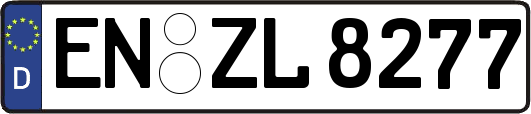 D EN ZL 8277